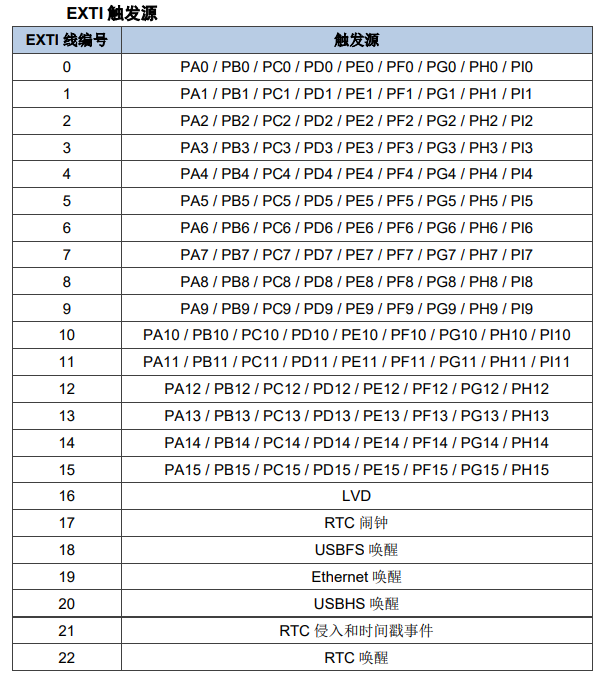 EXTI 触发源

| EXTI 线编号 | 触发源 |
|---|---|
| 0 | PA0 / PB0 / PC0 / PD0 / PE0 / PF0 / PG0 / PH0 / PI0 |
| 1 | PA1 / PB1 / PC1 / PD1 / PE1 / PF1 / PG1 / PH1 / PI1 |
| 2 | PA2 / PB2 / PC2 / PD2 / PE2 / PF2 / PG2 / PH2 / PI2 |
| 3 | PA3 / PB3 / PC3 / PD3 / PE3 / PF3 / PG3 / PH3 / PI3 |
| 4 | PA4 / PB4 / PC4 / PD4 / PE4 / PF4 / PG4 / PH4 / PI4 |
| 5 | PA5 / PB5 / PC5 / PD5 / PE5 / PF5 / PG5 / PH5 / PI5 |
| 6 | PA6 / PB6 / PC6 / PD6 / PE6 / PF6 / PG6 / PH6 / PI6 |
| 7 | PA7 / PB7 / PC7 / PD7 / PE7 / PF7 / PG7 / PH7 / PI7 |
| 8 | PA8 / PB8 / PC8 / PD8 / PE8 / PF8 / PG8 / PH8 / PI8 |
| 9 | PA9 / PB9 / PC9 / PD9 / PE9 / PF9 / PG9 / PH9 / PI9 |
| 10 | PA10 / PB10 / PC10 / PD10 / PE10 / PF10 / PG10 / PH10 / PI10 |
| 11 | PA11 / PB11 / PC11 / PD11 / PE11 / PF11 / PG11 / PH11 / PI11 |
| 12 | PA12 / PB12 / PC12 / PD12 / PE12 / PF12 / PG12 / PH12 |
| 13 | PA13 / PB13 / PC13 / PD13 / PE13 / PF13 / PG13 / PH13 |
| 14 | PA14 / PB14 / PC14 / PD14 / PE14 / PF14 / PG14 / PH14 |
| 15 | PA15 / PB15 / PC15 / PD15 / PE15 / PF15 / PG15 / PH15 |
| 16 | LVD |
| 17 | RTC 闹钟 |
| 18 | USBFS 唤醒 |
| 19 | Ethernet 唤醒 |
| 20 | USBHS 唤醒 |
| 21 | RTC 侵入和时间戳事件 |
| 22 | RTC 唤醒 |